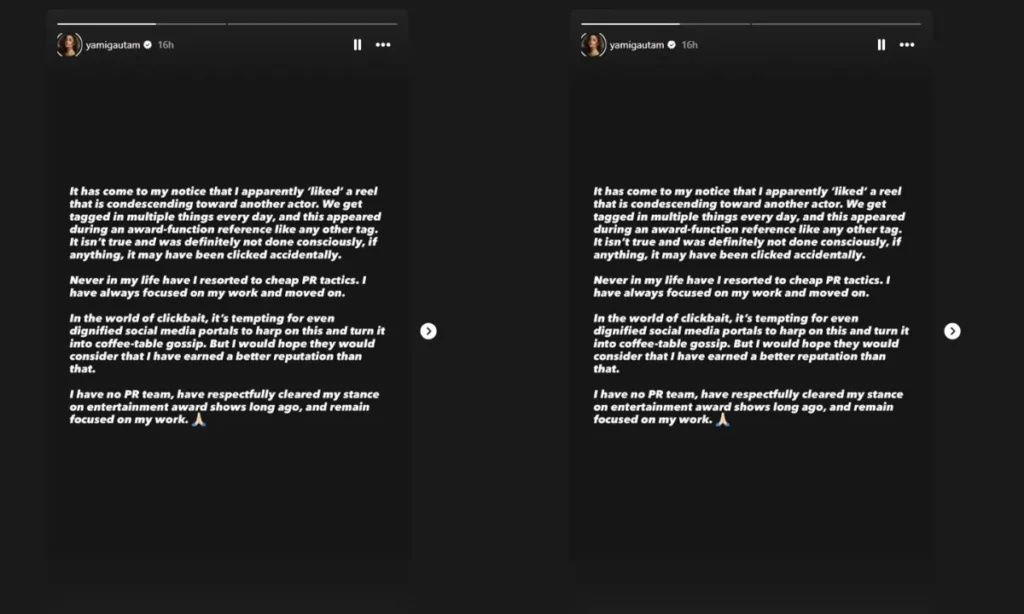 yamigautam 16h

It has come to my notice that I apparently 'liked' a reel that is condescending toward another actor. We get tagged in multiple things every day, and this appeared during an award-function reference like any other tag. It isn't true and was definitely not done consciously, if anything, it may have been clicked accidentally.

Never in my life have I resorted to cheap PR tactics. I have always focused on my work and moved on.

In the world of clickbait, it's tempting for even dignified social media portals to harp on this and turn it into coffee-table gossip. But I would hope they would consider that I have earned a better reputation than that.

I have no PR team, have respectfully cleared my stance on entertainment award shows long ago, and remain focused on my work. 🙏

yamigautam 16h

It has come to my notice that I apparently 'liked' a reel that is condescending toward another actor. We get tagged in multiple things every day, and this appeared during an award-function reference like any other tag. It isn't true and was definitely not done consciously, if anything, it may have been clicked accidentally.

Never in my life have I resorted to cheap PR tactics. I have always focused on my work and moved on.

In the world of clickbait, it's tempting for even dignified social media portals to harp on this and turn it into coffee-table gossip. But I would hope they would consider that I have earned a better reputation than that.

I have no PR team, have respectfully cleared my stance on entertainment award shows long ago, and remain focused on my work. 🙏